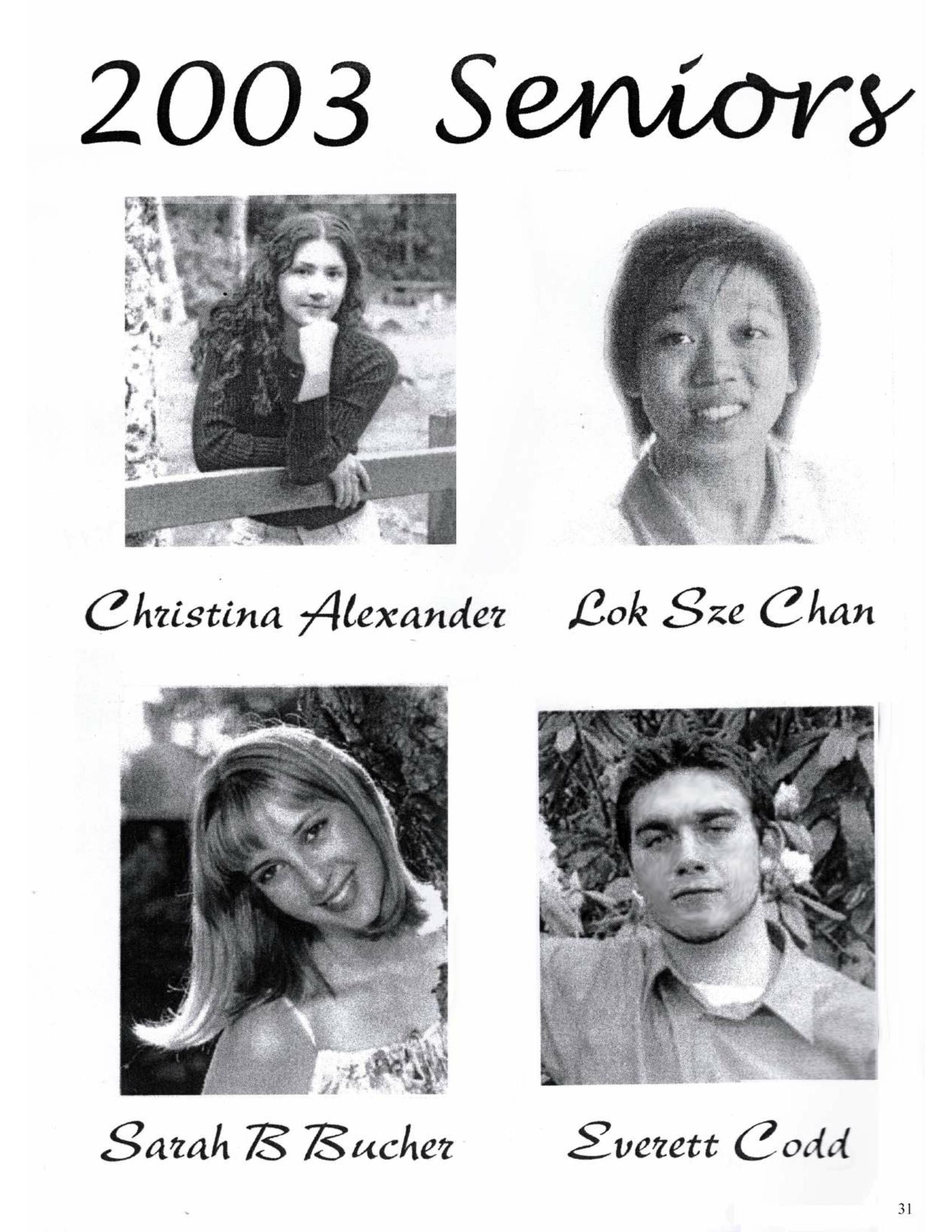 2003 Seniors

Christina Alexander

Lok Sze Chan

Sarah B Bucher

Everett Codd

31